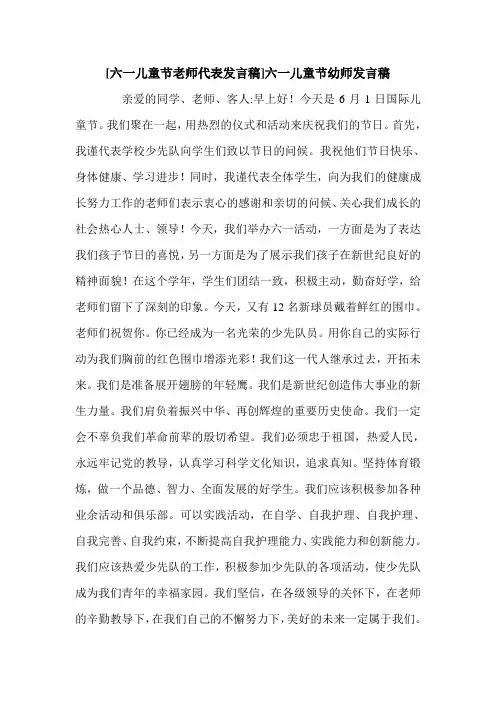 [六一儿童节老师代表发言稿]六一儿童节幼师发言稿

亲爱的同学、老师、客人:早上好！今天是 6 月 1 日国际儿童节。我们聚在一起，用热烈的仪式和活动来庆祝我们的节日。首先，我谨代表学校少先队向学生们致以节日的问候。我祝他们节日快乐、身体健康、学习进步！同时，我谨代表全体学生，向为我们的健康成长努力工作的老师们表示衷心的感谢和亲切的问候、关心我们成长的社会热心人士、领导！今天，我们举办六一活动，一方面是为了表达我们孩子节日的喜悦，另一方面是为了展示我们孩子在新世纪良好的精神面貌！在这个学年，学生们团结一致，积极主动，勤奋好学，给老师们留下了深刻的印象。今天，又有 12 名新球员戴着鲜红的围巾。老师们祝贺你。你已经成为一名光荣的少先队员。用你自己的实际行动为我们胸前的红色围巾增添光彩！我们这一代人继承过去，开拓未来。我们是准备展开翅膀的年轻鹰。我们是新世纪创造伟大事业的新生力量。我们肩负着振兴中华、再创辉煌的重要历史使命。我们一定会不辜负我们革命前辈的殷切希望。我们必须忠于祖国，热爱人民，永远牢记党的教导，认真学习科学文化知识，追求真知。坚持体育锻炼，做一个品德、智力、全面发展的好学生。我们应该积极参加各种业余活动和俱乐部。可以实践活动，在自学、自我护理、自我护理、自我完善、自我约束，不断提高自我护理能力、实践能力和创新能力。我们应该热爱少先队的工作，积极参加少先队的各项活动，使少先队成为我们青年的幸福家园。我们坚信，在各级领导的关怀下，在老师的辛勤教导下，在我们自己的不懈努力下，美好的未来一定属于我们。